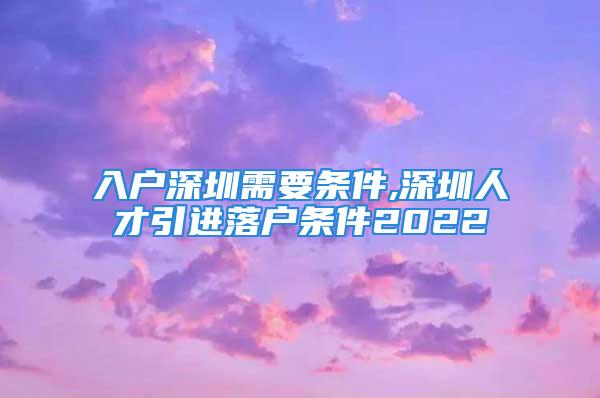 入户深圳需要条件,深圳人才引进落户条件2022